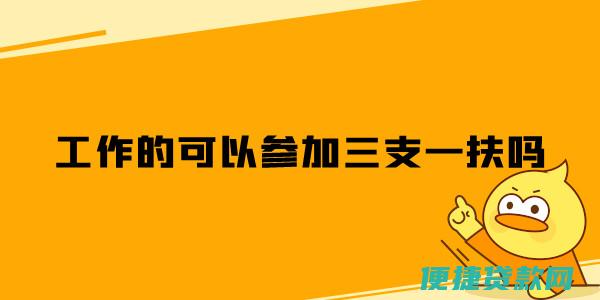 工作的可以参加三支一扶吗

便捷贷款网